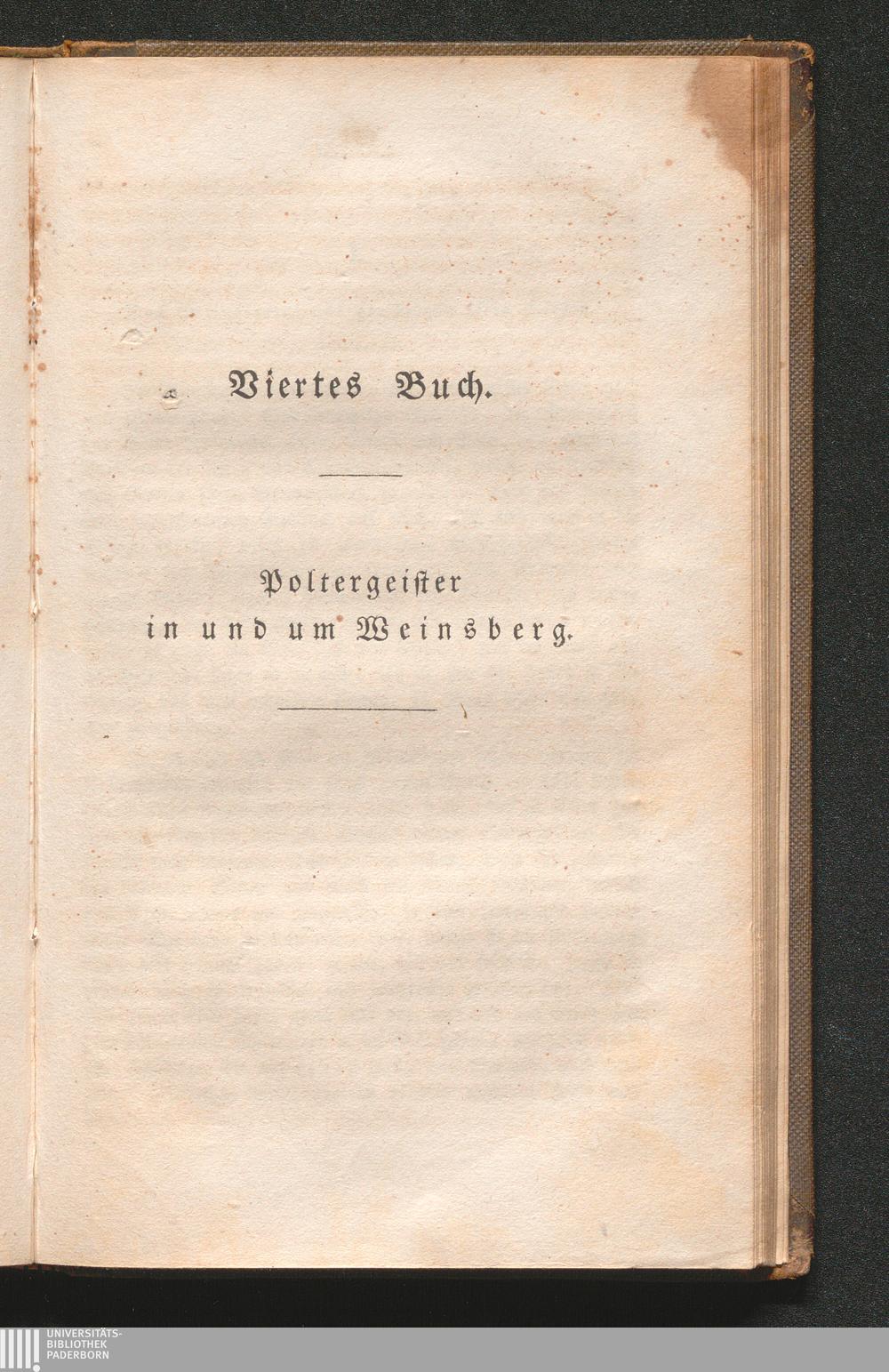 Viertes Buch.

Poltergeister
in und um Weinsberg.

UNIVERSITÄTS-
BIBLIOTHEK
PADERBORN